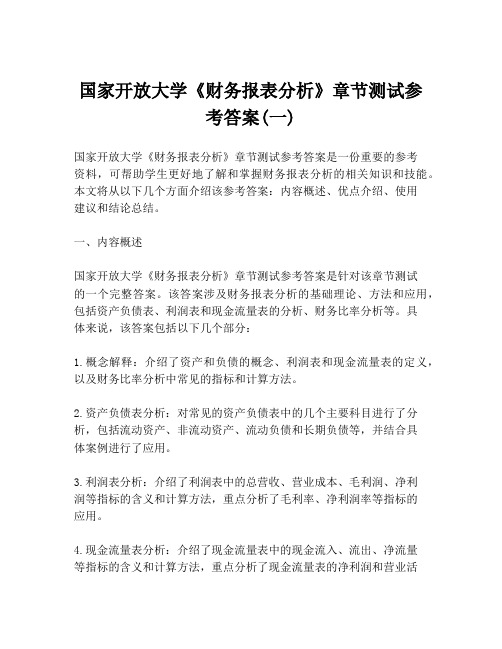 国家开放大学《财务报表分析》章节测试参考答案(一)

国家开放大学《财务报表分析》章节测试参考答案是一份重要的参考资料，可帮助学生更好地了解和掌握财务报表分析的相关知识和技能。本文将从以下几个方面介绍该参考答案：内容概述、优点介绍、使用建议和结论总结。

一、内容概述

国家开放大学《财务报表分析》章节测试参考答案是针对该章节测试的一个完整答案。该答案涉及财务报表分析的基础理论、方法和应用，包括资产负债表、利润表和现金流量表的分析、财务比率分析等。具体来说，该答案包括以下几个部分：

1. 概念解释：介绍了资产和负债的概念、利润表和现金流量表的定义，以及财务比率分析中常见的指标和计算方法。

2. 资产负债表分析：对常见的资产负债表中的几个主要科目进行了分析，包括流动资产、非流动资产、流动负债和长期负债等，并结合具体案例进行了应用。

3. 利润表分析：介绍了利润表中的总营收、营业成本、毛利润、净利润等指标的含义和计算方法，重点分析了毛利率、净利润率等指标的应用。

4. 现金流量表分析：介绍了现金流量表中的现金流入、流出、净流量等指标的含义和计算方法，重点分析了现金流量表的净利润和营业活